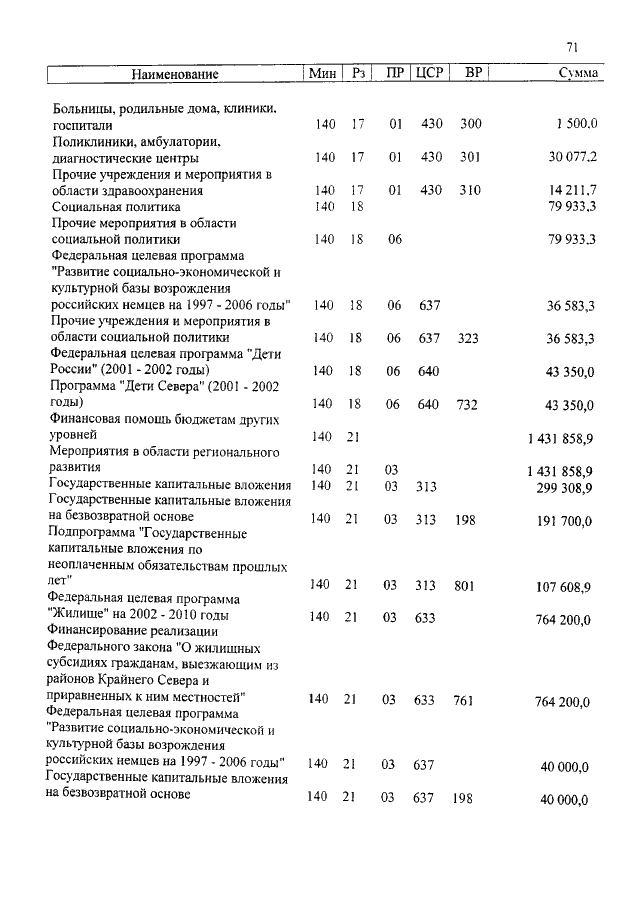 71

| Наименование | Мин | Рз | ПР | ЦСР | ВР | Сумма |
|---|---|---|---|---|---|---|
| Больницы, родильные дома, клиники, госпитали | 140 | 17 | 01 | 430 | 300 | 1 500,0 |
| Поликлиники, амбулатории, диагностические центры | 140 | 17 | 01 | 430 | 301 | 30 077,2 |
| Прочие учреждения и мероприятия в области здравоохранения | 140 | 17 | 01 | 430 | 310 | 14 211,7 |
| Социальная политика | 140 | 18 | | | | 79 933,3 |
| Прочие мероприятия в области социальной политики | 140 | 18 | 06 | | | 79 933,3 |
| Федеральная целевая программа "Развитие социально-экономической и культурной базы возрождения российских немцев на 1997 - 2006 годы" | 140 | 18 | 06 | 637 | | 36 583,3 |
| Прочие учреждения и мероприятия в области социальной политики | 140 | 18 | 06 | 637 | 323 | 36 583,3 |
| Федеральная целевая программа "Дети России" (2001 - 2002 годы) | 140 | 18 | 06 | 640 | | 43 350,0 |
| Программа "Дети Севера" (2001 - 2002 годы) | 140 | 18 | 06 | 640 | 732 | 43 350,0 |
| Финансовая помощь бюджетам других уровней | 140 | 21 | | | | 1 431 858,9 |
| Мероприятия в области регионального развития | 140 | 21 | 03 | | | 1 431 858,9 |
| Государственные капитальные вложения | 140 | 21 | 03 | 313 | | 299 308,9 |
| Государственные капитальные вложения на безвозвратной основе | 140 | 21 | 03 | 313 | 198 | 191 700,0 |
| Подпрограмма "Государственные капитальные вложения по неоплаченным обязательствам прошлых лет" | 140 | 21 | 03 | 313 | 801 | 107 608,9 |
| Федеральная целевая программа "Жилище" на 2002 - 2010 годы | 140 | 21 | 03 | 633 | | 764 200,0 |
| Финансирование реализации Федерального закона "О жилищных субсидиях гражданам, выезжающим из районов Крайнего Севера и приравненных к ним местностей" | 140 | 21 | 03 | 633 | 761 | 764 200,0 |
| Федеральная целевая программа "Развитие социально-экономической и культурной базы возрождения российских немцев на 1997 - 2006 годы" | 140 | 21 | 03 | 637 | | 40 000,0 |
| Государственные капитальные вложения на безвозвратной основе | 140 | 21 | 03 | 637 | 198 | 40 000,0 |